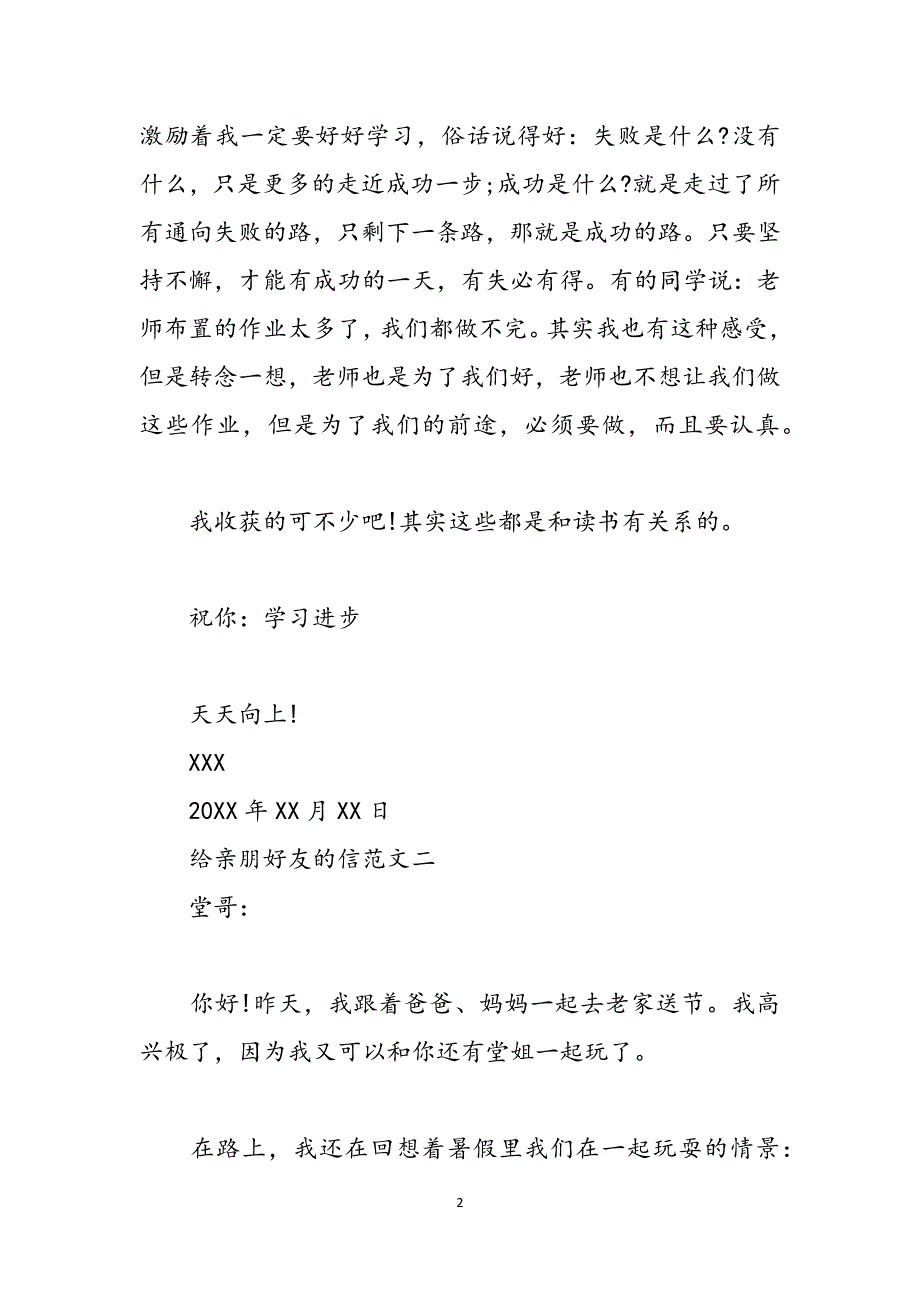 激励着我一定要好好学习，俗话说得好：失败是什么?没有什么，只是更多的走近成功一步;成功是什么?就是走过了所有通向失败的路，只剩下一条路，那就是成功的路。只要坚持不懈，才能有成功的一天，有失必有得。有的同学说：老师布置的作业太多了，我们都做不完。其实我也有这种感受，但是转念一想，老师也是为了我们好，老师也不想让我们做这些作业，但是为了我们的前途，必须要做，而且要认真。

我收获的可不少吧!其实这些都是和读书有关系的。

祝你：学习进步

天天向上!
XXX
20XX 年 XX 月 XX 日
给亲朋好友的信范文二
堂哥：

你好!昨天，我跟着爸爸、妈妈一起去老家送节。我高兴极了，因为我又可以和你还有堂姐一起玩了。

在路上，我还在回想着暑假里我们在一起玩耍的情景：

2